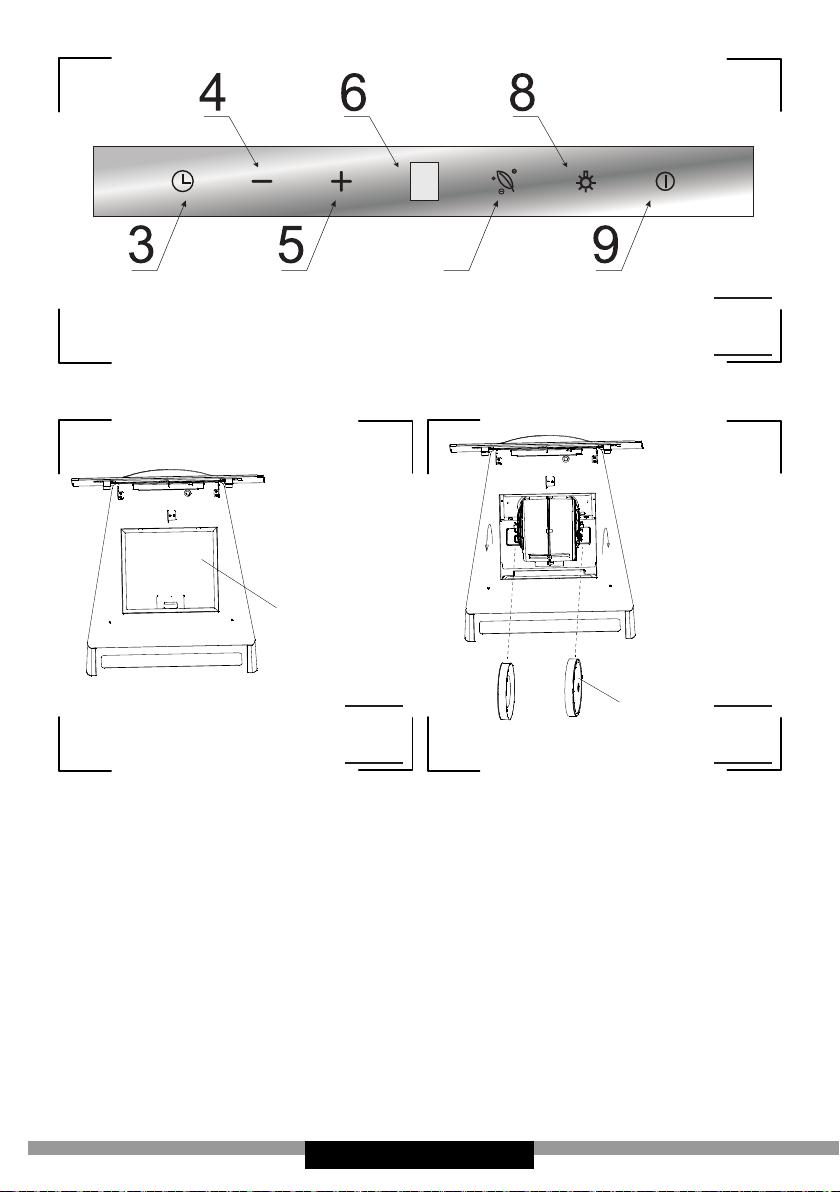 4
6
8
3
5
9